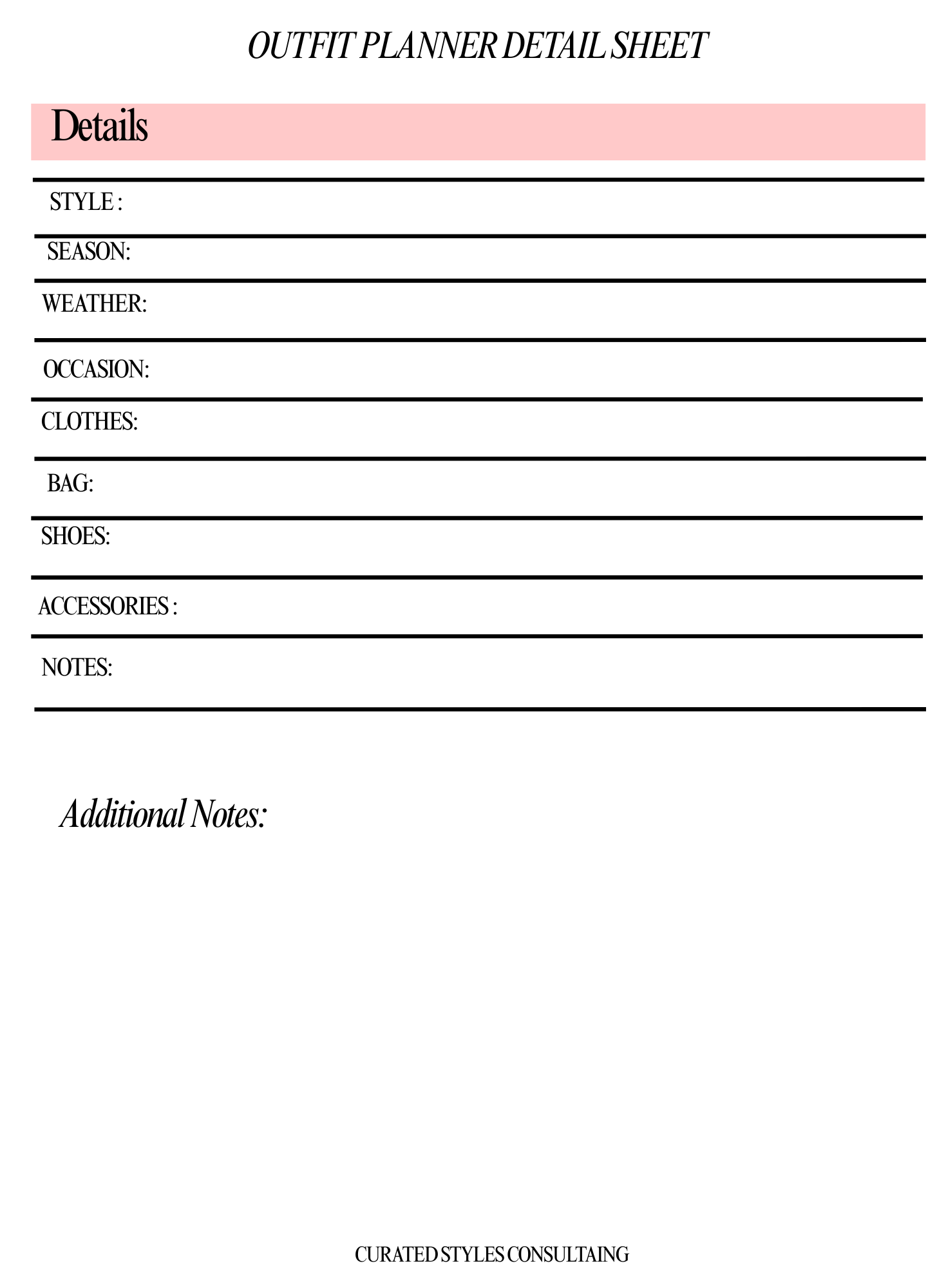 OUTFIT PLANNER DETAIL SHEET

Details

STYLE :

SEASON:

WEATHER:

OCCASION:

CLOTHES:

BAG:

SHOES:

ACCESSORIES :

NOTES:

Additional Notes:

CURATED STYLES CONSULTAING